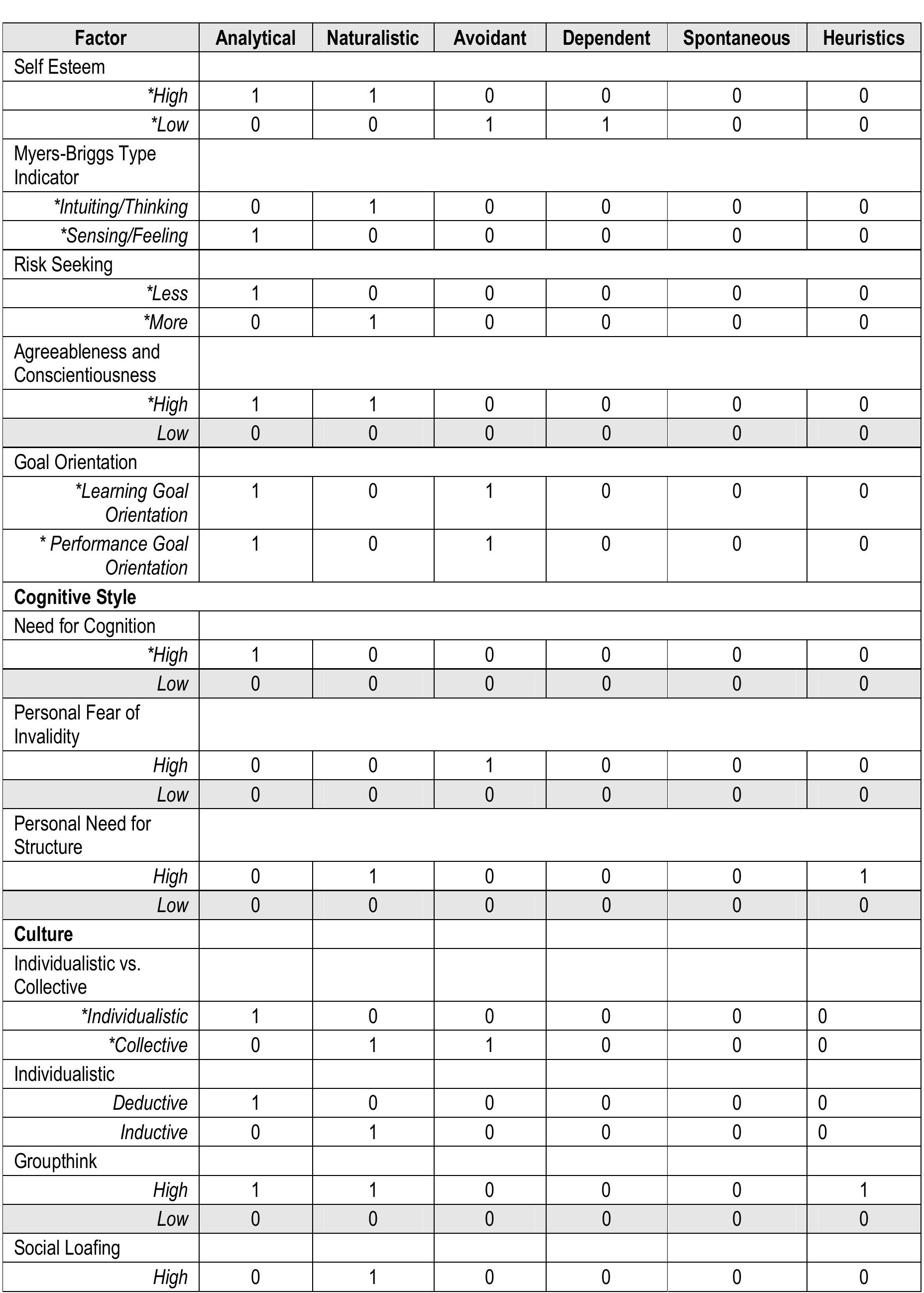 | Factor | Analytical | Naturalistic | Avoidant | Dependent | Spontaneous | Heuristics |
|---|---|---|---|---|---|---|
| Self Esteem | | | | | | |
| *High | 1 | 1 | 0 | 0 | 0 | 0 |
| *Low | 0 | 0 | 1 | 1 | 0 | 0 |
| Myers-Briggs Type Indicator | | | | | | |
| *Intuiting/Thinking | 0 | 1 | 0 | 0 | 0 | 0 |
| *Sensing/Feeling | 1 | 0 | 0 | 0 | 0 | 0 |
| Risk Seeking | | | | | | |
| *Less | 1 | 0 | 0 | 0 | 0 | 0 |
| *More | 0 | 1 | 0 | 0 | 0 | 0 |
| Agreeableness and Conscientiousness | | | | | | |
| *High | 1 | 1 | 0 | 0 | 0 | 0 |
| Low | 0 | 0 | 0 | 0 | 0 | 0 |
| Goal Orientation | | | | | | |
| *Learning Goal Orientation | 1 | 0 | 1 | 0 | 0 | 0 |
| * Performance Goal Orientation | 1 | 0 | 1 | 0 | 0 | 0 |
| **Cognitive Style** | | | | | | |
| Need for Cognition | | | | | | |
| *High | 1 | 0 | 0 | 0 | 0 | 0 |
| Low | 0 | 0 | 0 | 0 | 0 | 0 |
| Personal Fear of Invalidity | | | | | | |
| High | 0 | 0 | 1 | 0 | 0 | 0 |
| Low | 0 | 0 | 0 | 0 | 0 | 0 |
| Personal Need for Structure | | | | | | |
| High | 0 | 1 | 0 | 0 | 0 | 1 |
| Low | 0 | 0 | 0 | 0 | 0 | 0 |
| **Culture** | | | | | | |
| Individualistic vs. Collective | | | | | | |
| *Individualistic | 1 | 0 | 0 | 0 | 0 | 0 |
| *Collective | 0 | 1 | 1 | 0 | 0 | 0 |
| Individualistic | | | | | | |
| Deductive | 1 | 0 | 0 | 0 | 0 | 0 |
| Inductive | 0 | 1 | 0 | 0 | 0 | 0 |
| Groupthink | | | | | | |
| High | 1 | 1 | 0 | 0 | 0 | 1 |
| Low | 0 | 0 | 0 | 0 | 0 | 0 |
| Social Loafing | | | | | | |
| High | 0 | 1 | 0 | 0 | 0 | 0 |